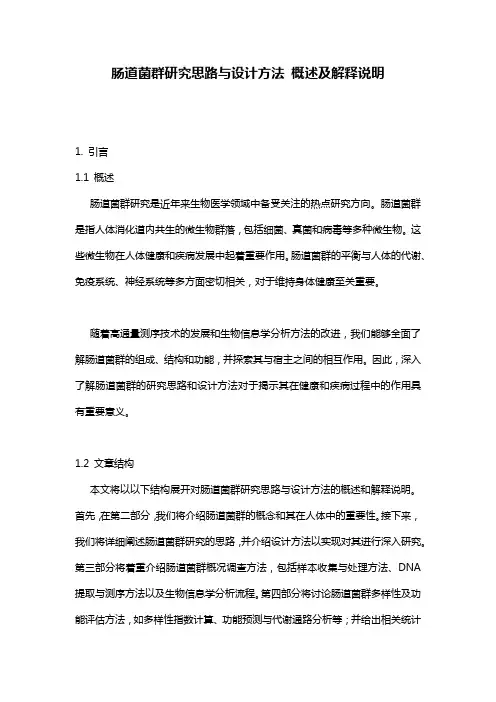 肠道菌群研究思路与设计方法 概述及解释说明

1. 引言

1.1 概述

肠道菌群研究是近年来生物医学领域中备受关注的热点研究方向。肠道菌群是指人体消化道内共生的微生物群落，包括细菌、真菌和病毒等多种微生物。这些微生物在人体健康和疾病发展中起着重要作用。肠道菌群的平衡与人体的代谢、免疫系统、神经系统等多方面密切相关，对于维持身体健康至关重要。

随着高通量测序技术的发展和生物信息学分析方法的改进，我们能够全面了解肠道菌群的组成、结构和功能，并探索其与宿主之间的相互作用。因此，深入了解肠道菌群的研究思路和设计方法对于揭示其在健康和疾病过程中的作用具有重要意义。

1.2 文章结构

本文将以以下结构展开对肠道菌群研究思路与设计方法的概述和解释说明。首先，在第二部分，我们将介绍肠道菌群的概念和其在人体中的重要性。接下来，我们将详细阐述肠道菌群研究的思路，并介绍设计方法以实现对其进行深入研究。第三部分将着重介绍肠道菌群概况调查方法，包括样本收集与处理方法、DNA提取与测序方法以及生物信息学分析流程。第四部分将讨论肠道菌群多样性及功能评估方法，如多样性指数计算、功能预测与代谢通路分析等；并给出相关统计